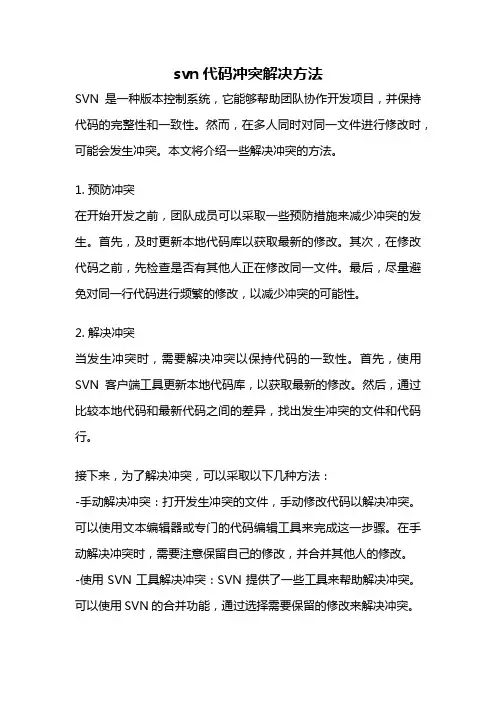 svn 代码冲突解决方法

SVN 是一种版本控制系统，它能够帮助团队协作开发项目，并保持代码的完整性和一致性。然而，在多人同时对同一文件进行修改时，可能会发生冲突。本文将介绍一些解决冲突的方法。

1. 预防冲突

在开始开发之前，团队成员可以采取一些预防措施来减少冲突的发生。首先，及时更新本地代码库以获取最新的修改。其次，在修改代码之前，先检查是否有其他人正在修改同一文件。最后，尽量避免对同一行代码进行频繁的修改，以减少冲突的可能性。

2. 解决冲突

当发生冲突时，需要解决冲突以保持代码的一致性。首先，使用 SVN 客户端工具更新本地代码库，以获取最新的修改。然后，通过比较本地代码和最新代码之间的差异，找出发生冲突的文件和代码行。

接下来，为了解决冲突，可以采取以下几种方法：
-手动解决冲突：打开发生冲突的文件，手动修改代码以解决冲突。可以使用文本编辑器或专门的代码编辑工具来完成这一步骤。在手动解决冲突时，需要注意保留自己的修改，并合并其他人的修改。
-使用 SVN 工具解决冲突：SVN 提供了一些工具来帮助解决冲突。可以使用 SVN 的合并功能，通过选择需要保留的修改来解决冲突。